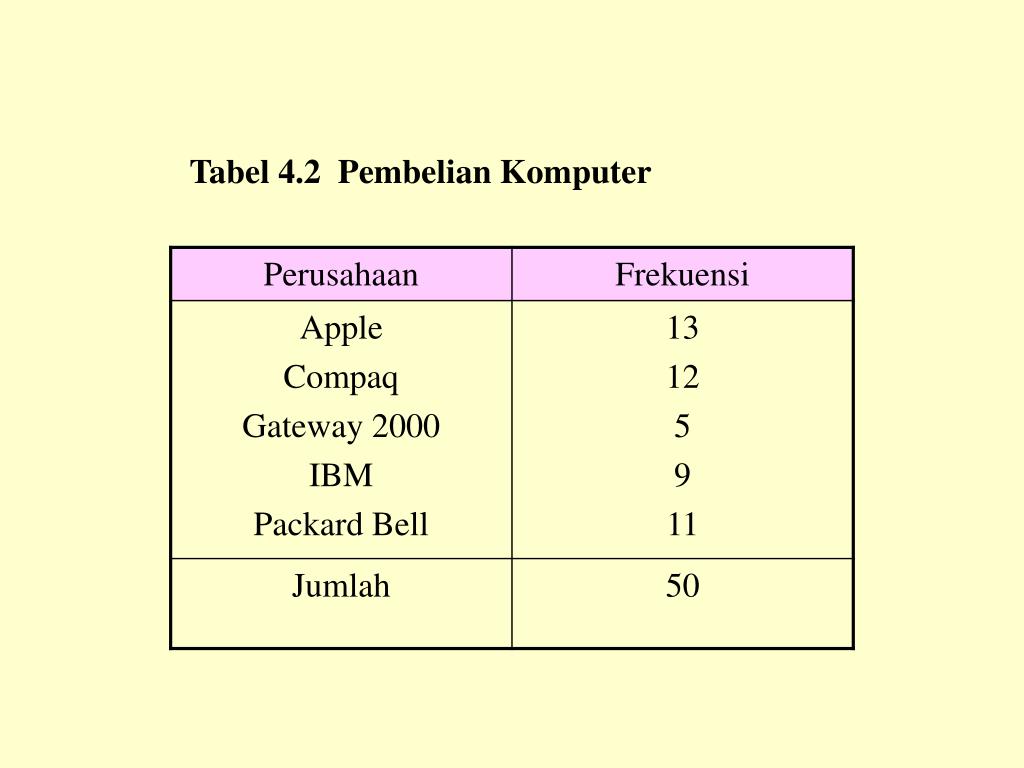 Tabel 4.2 Pembelian Komputer

| Perusahaan | Frekuensi |
|---|---|
| Apple | 13 |
| Compaq | 12 |
| Gateway 2000 | 5 |
| IBM | 9 |
| Packard Bell | 11 |
| Jumlah | 50 |